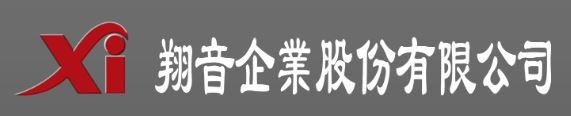 Xi 翔音企業股份有限公司